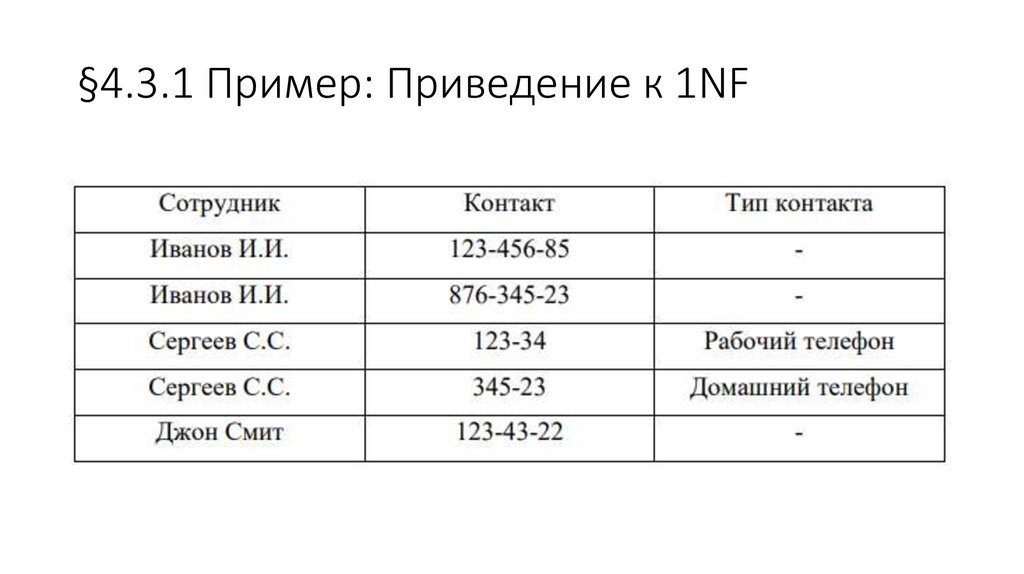 §4.3.1 Пример: Приведение к 1NF

| Сотрудник | Контакт | Тип контакта |
|---|---|---|
| Иванов И.И. | 123-456-85 | - |
| Иванов И.И. | 876-345-23 | - |
| Сергеев С.С. | 123-34 | Рабочий телефон |
| Сергеев С.С. | 345-23 | Домашний телефон |
| Джон Смит | 123-43-22 | - |